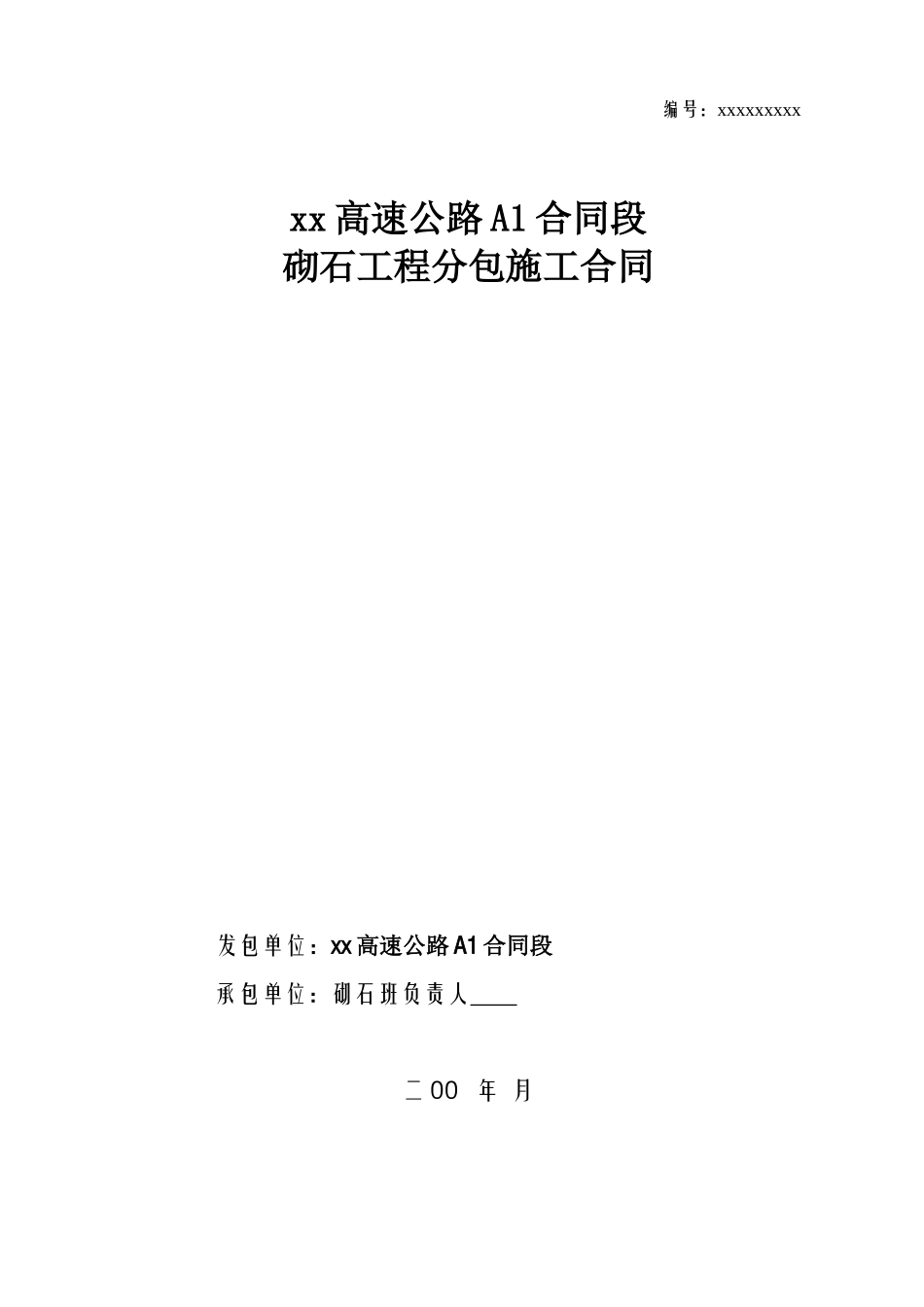 编号：xxxxxxxxx

xx高速公路A1合同段
砌石工程分包施工合同

发包单位：xx高速公路A1合同段

承包单位：砌石班负责人____

二00 年 月